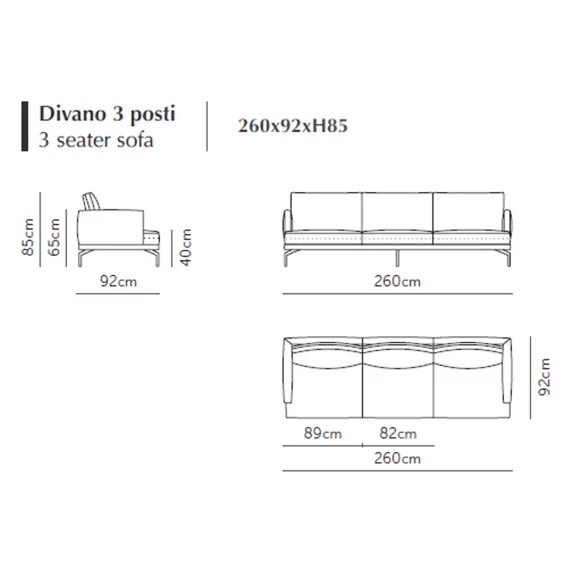 Divano 3 posti
3 seater sofa

260x92xH85

85cm
65cm
40cm
92cm

260cm

92cm
89cm
82cm
260cm